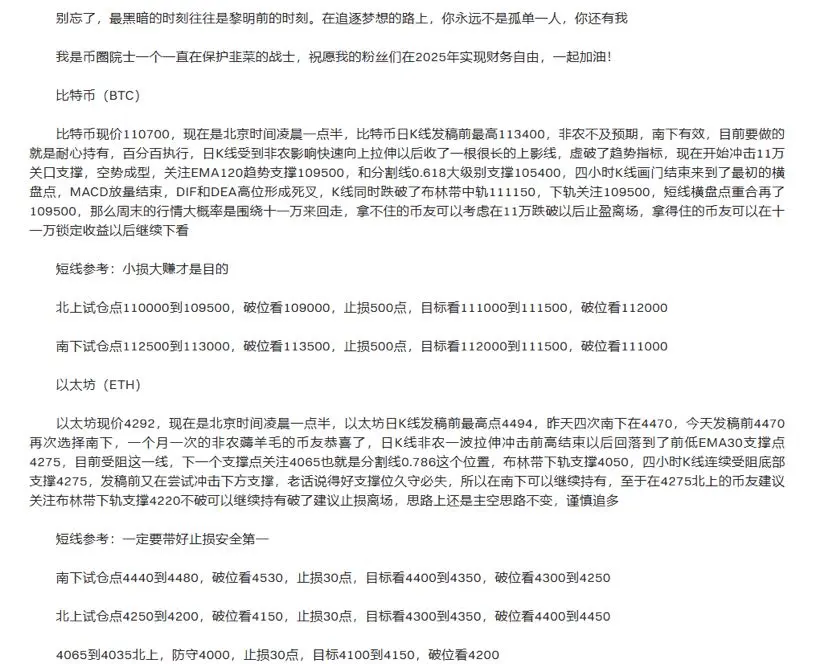 别忘了，最黑暗的时刻往往是黎明前的时刻。在追逐梦想的路上，你永远不是孤单一人，你还有我

我是币圈院士一个一直在保护韭菜的战士，祝愿我的粉丝们在2025年实现财务自由，一起加油！

比特币（BTC）

比特币现价110700，现在是北京时间凌晨一点半，比特币日K线发稿前最高113400，非农不及预期，南下有效，目前要做的就是耐心持有，百分百执行，日K线受到非农影响快速向上拉伸以后收了一根很长的上影线，虚破了趋势指标，现在开始冲击11万关口支撑，空势成型，关注EMA120趋势支撑109500，和分割线0.618大级别支撑105400，四小时K线画门结束来到了最初的横盘点，MACD放量结束，DIF和DEA高位形成死叉，K线同时跌破了布林带中轨111150，下轨关注109500，短线横盘点重合再了109500，那么周末的行情大概率是围绕十一万来回走，拿不住的币友可以考虑在11万跌破以后止盈离场，拿得住的币友可以在十一万锁定收益以后继续下看

短线参考：小损大赚才是目的

北上试仓点110000到109500，破位看109000，止损500点，目标看111000到111500，破位看112000

南下试仓点112500到113000，破位看113500，止损500点，目标看112000到111500，破位看111000

以太坊（ETH）

以太坊现价4292，现在是北京时间凌晨一点半，以太坊日K线发稿前最高点4494，昨天四次南下在4470，今天发稿前4470再次选择南下，一个月一次的非农薅羊毛的币友恭喜了，日K线非农一波拉伸冲击前高结束以后回落到了前低EMA30支撑点4275，目前受阻这一线，下一个支撑点关注4065也就是分割线0.786这个位置，布林带下轨支撑4050，四小时K线连续受阻底部支撑4275，发稿前又在尝试冲击下方支撑，老话说得好支撑位久守必失，所以在南下可以继续持有，至于在4275北上的币友建议关注布林带下轨支撑4220不破可以继续持有破了建议止损离场，思路上还是主空思路不变，谨慎追多

短线参考：一定要带好止损安全第一

南下试仓点4440到4480，破位看4530，止损30点，目标看4400到4350，破位看4300到4250

北上试仓点4250到4200，破位看4150，止损30点，目标看4300到4350，破位看4400到4450

4065到4035北上，防守4000，止损30点，目标4100到4150，破位看4200